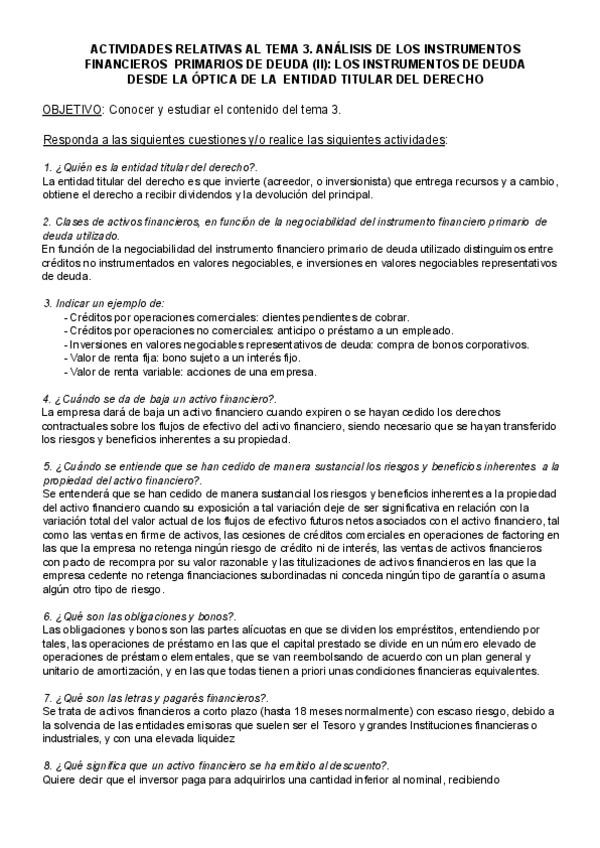 ACTIVIDADES RELATIVAS AL TEMA 3. ANÁLISIS DE LOS INSTRUMENTOS FINANCIEROS PRIMARIOS DE DEUDA (II): LOS INSTRUMENTOS DE DEUDA DESDE LA ÓPTICA DE LA ENTIDAD TITULAR DEL DERECHO

OBJETIVO: Conocer y estudiar el contenido del tema 3.

Responda a las siguientes cuestiones y/o realice las siguientes actividades:

1. ¿Quién es la entidad titular del derecho?.
La entidad titular del derecho es que invierte (acreedor, o inversionista) que entrega recursos y a cambio, obtiene el derecho a recibir dividendos y la devolución del principal.

2. Clases de activos financieros, en función de la negociabilidad del instrumento financiero primario de deuda utilizado.
En función de la negociabilidad del instrumento financiero primario de deuda utilizado distinguimos entre créditos no instrumentados en valores negociables, e inversiones en valores negociables representativos de deuda.

3. Indicar un ejemplo de:
- Créditos por operaciones comerciales: clientes pendientes de cobrar.
- Créditos por operaciones no comerciales: anticipo o préstamo a un empleado.
- Inversiones en valores negociables representativos de deuda: compra de bonos corporativos.
- Valor de renta fija: bono sujeto a un interés fijo.
- Valor de renta variable: acciones de una empresa.

4. ¿Cuándo se da de baja un activo financiero?.
La empresa dará de baja un activo financiero cuando expiren o se hayan cedido los derechos contractuales sobre los flujos de efectivo del activo financiero, siendo necesario que se hayan transferido los riesgos y beneficios inherentes a su propiedad.

5. ¿Cuándo se entiende que se han cedido de manera sustancial los riesgos y beneficios inherentes a la propiedad del activo financiero?.
Se entenderá que se han cedido de manera sustancial los riesgos y beneficios inherentes a la propiedad del activo financiero cuando su exposición a tal variación deje de ser significativa en relación con la variación total del valor actual de los flujos de efectivo futuros netos asociados con el activo financiero, tal como las ventas en firme de activos, las cesiones de créditos comerciales en operaciones de factoring en las que la empresa no retenga ningún riesgo de crédito ni de interés, las ventas de activos financieros con pacto de recompra por su valor razonable y las titulizaciones de activos financieros en las que la empresa cedente no retenga financiaciones subordinadas ni conceda ningún tipo de garantía o asuma algún otro tipo de riesgo.

6. ¿Qué son las obligaciones y bonos?.
Las obligaciones y bonos son las partes alícuotas en que se dividen los empréstitos, entendiendo por tales, las operaciones de préstamo en las que el capital prestado se divide en un número elevado de operaciones de préstamo elementales, que se van reembolsando de acuerdo con un plan general y unitario de amortización, y en las que todas tienen a priori unas condiciones financieras equivalentes.

7. ¿Qué son las letras y pagarés financieros?.
Se trata de activos financieros a corto plazo (hasta 18 meses normalmente) con escaso riesgo, debido a la solvencia de las entidades emisoras que suelen ser el Tesoro y grandes Instituciones financieras o industriales, y con una elevada liquidez

8. ¿Qué significa que un activo financiero se ha emitido al descuento?.
Quiere decir que el inversor paga para adquirirlos una cantidad inferior al nominal, recibiendo